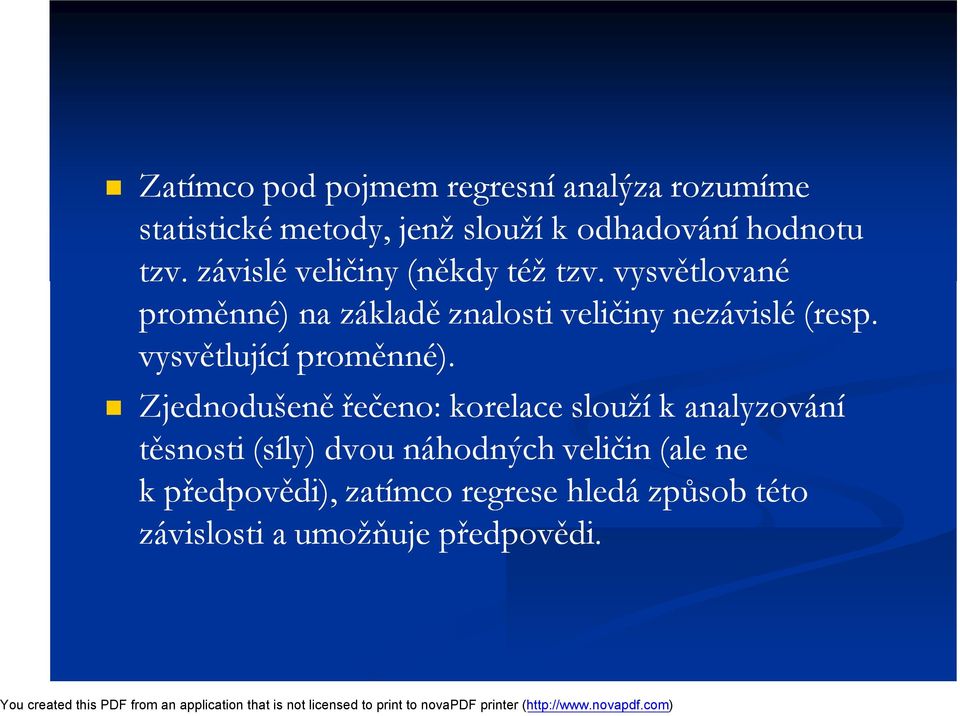 Zatímco pod pojmem regresní analýza rozumíme statistické metody, jenž slouží k odhadování hodnotu tzv. závislé veličiny (někdy též tzv. vysvětlované proměnné) na základě znalosti veličiny nezávislé (resp. vysvětlující proměnné).

Zjednodušeně řečeno: korelace slouží k analyzování těsnosti (síly) dvou náhodných veličin (ale ne k předpovědi), zatímco regrese hledá způsob této závislosti a umožňuje předpovědi.

You created this PDF from an application that is not licensed to print to novaPDF printer (http://www.novapdf.com)